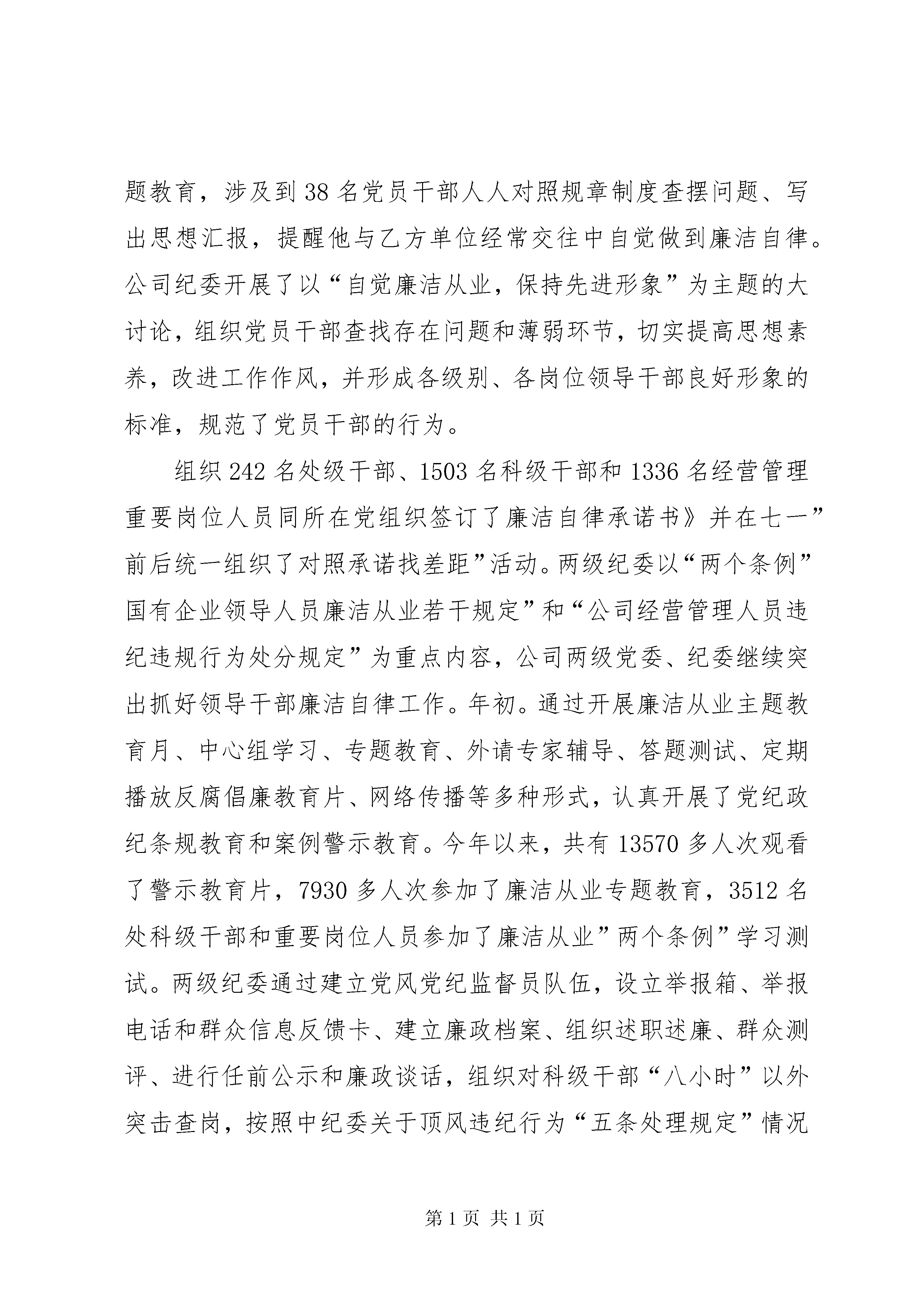 题教育，涉及到38名党员干部人人对照规章制度查摆问题、写出思想汇报，提醒他与乙方单位经常交往中自觉做到廉洁自律。公司纪委开展了以“自觉廉洁从业，保持先进形象”为主题的大讨论，组织党员干部查找存在问题和薄弱环节，切实提高思想素养，改进工作作风，并形成各级别、各岗位领导干部良好形象的标准，规范了党员干部的行为。

组织242名处级干部、1503名科级干部和1336名经营管理重要岗位人员同所在党组织签订了廉洁自律承诺书》并在七一”前后统一组织了对照承诺找差距”活动。两级纪委以“两个条例”国有企业领导人员廉洁从业若干规定”和“公司经营管理人员违纪违规行为处分规定”为重点内容，公司两级党委、纪委继续突出抓好领导干部廉洁自律工作。年初。通过开展廉洁从业主题教育月、中心组学习、专题教育、外请专家辅导、答题测试、定期播放反腐倡廉教育片、网络传播等多种形式，认真开展了党纪政纪条规教育和案例警示教育。今年以来，共有13570多人次观看了警示教育片，7930多人次参加了廉洁从业专题教育，3512名处科级干部和重要岗位人员参加了廉洁从业”两个条例”学习测试。两级纪委通过建立党风党纪监督员队伍，设立举报箱、举报电话和群众信息反馈卡、建立廉政档案、组织述职述廉、群众测评、进行任前公示和廉政谈话，组织对科级干部“八小时”以外突击查岗，按照中纪委关于顶风违纪行为“五条处理规定”情况

第1页 共1页